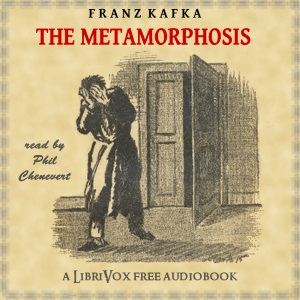 FRANZ KAFKA
THE METAMORPHOSIS

read by
Phil
Chenevert

A LIBRIVOX FREE AUDIOBOOK